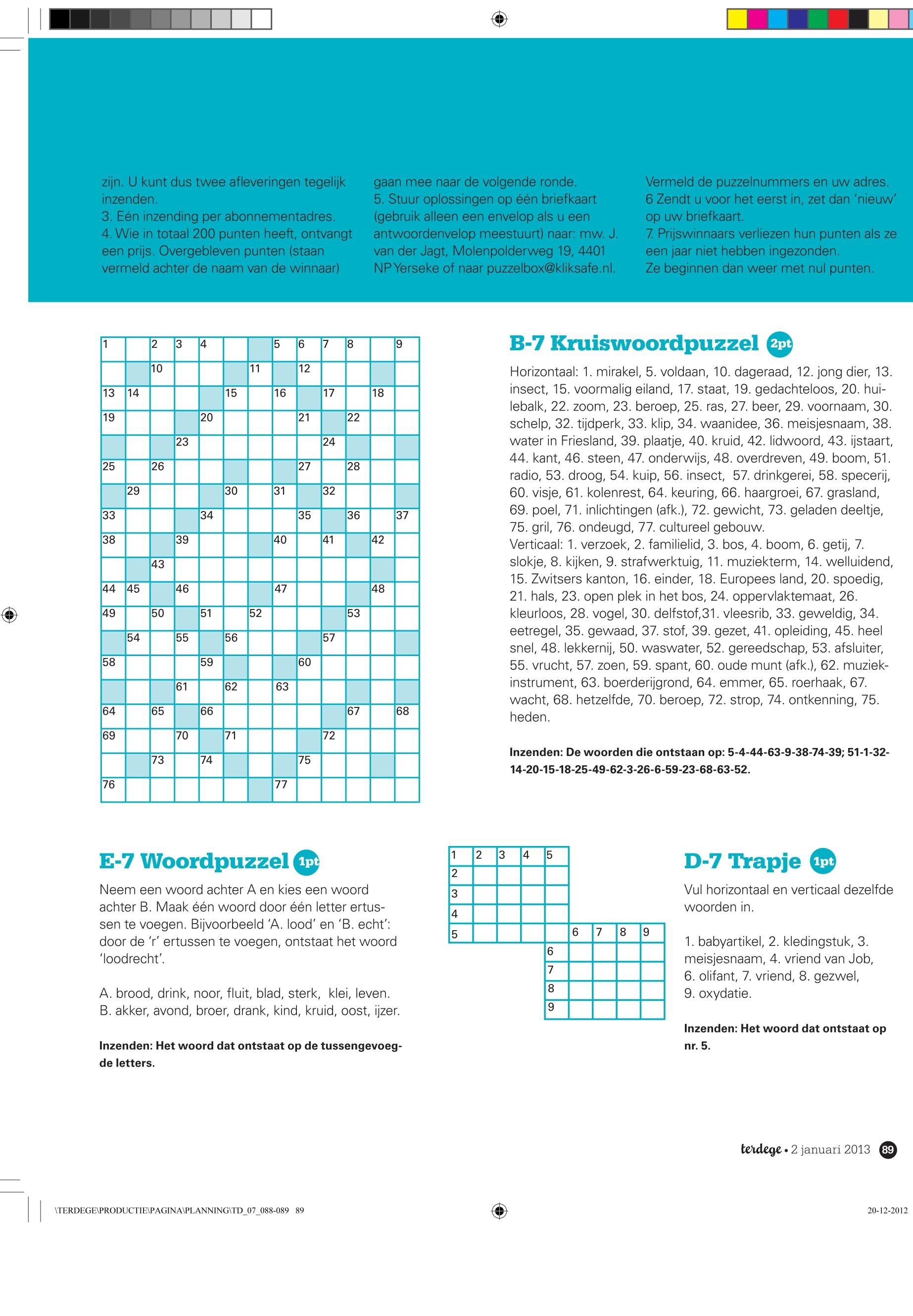 zijn. U kunt dus twee afleveringen tegelijk inzenden.
3. Eén inzending per abonnementadres.
4. Wie in totaal 200 punten heeft, ontvangt een prijs. Overgebleven punten (staan vermeld achter de naam van de winnaar)

gaan mee naar de volgende ronde.
5. Stuur oplossingen op één briefkaart (gebruik alleen een envelop als u een antwoordenvelop meestuurt) naar: mw. J. van der Jagt, Molenpolderweg 19, 4401 NP Yerseke of naar puzzelbox@kliksafe.nl.

Vermeld de puzzelnummers en uw adres.
6 Zendt u voor het eerst in, zet dan 'nieuw' op uw briefkaart.
7. Prijswinnaars verliezen hun punten als ze een jaar niet hebben ingezonden.
Ze beginnen dan weer met nul punten.

1 2 3 4 5 6 7 8 9 10 11 12 13 14 15 16 17 18 19 20 21 22 23 24 25 26 27 28 29 30 31 32 33 34 35 36 37 38 39 40 41 42 43 44 45 46 47 48 49 50 51 52 53 54 55 56 57 58 59 60 61 62 63 64 65 66 67 68 69 70 71 72 73 74 75 76 77

B-7 Kruiswoordpuzzel 2pt

Horizontaal: 1. mirakel, 5. voldaan, 10. dageraad, 12. jong dier, 13. insect, 15. voormalig eiland, 17. staat, 19. gedachteloos, 20. huilebalk, 22. zoom, 23. beroep, 25. ras, 27. beer, 29. voornaam, 30. schelp, 32. tijdperk, 33. klip, 34. waanidee, 36. meisjesnaam, 38. water in Friesland, 39. plaatje, 40. kruid, 42. lidwoord, 43. ijstaart, 44. kant, 46. steen, 47. onderwijs, 48. overdreven, 49. boom, 51. radio, 53. droog, 54. kuip, 56. insect, 57. drinkgerei, 58. specerij, 60. visje, 61. kolenrest, 64. keuring, 66. haargroei, 67. grasland, 69. poel, 71. inlichtingen (afk.), 72. gewicht, 73. geladen deeltje, 75. gril, 76. ondeugd, 77. cultureel gebouw.
Verticaal: 1. verzoek, 2. familielid, 3. bos, 4. boom, 6. getij, 7. slokje, 8. kijken, 9. strafwerktuig, 11. muziekterm, 14. welluidend, 15. Zwitsers kanton, 16. einder, 18. Europees land, 20. spoedig, 21. hals, 23. open plek in het bos, 24. oppervlaktemaat, 26. kleurloos, 28. vogel, 30. delfstof,31. vleesrib, 33. geweldig, 34. eetregel, 35. gewaad, 37. stof, 39. gezet, 41. opleiding, 45. heel snel, 48. lekkernij, 50. waswater, 52. gereedschap, 53. afsluiter, 55. vrucht, 57. zoen, 59. spant, 60. oude munt (afk.), 62. muziekinstrument, 63. boerderijgrond, 64. emmer, 65. roerhaak, 67. wacht, 68. hetzelfde, 70. beroep, 72. strop, 74. ontkenning, 75. heden.

Inzenden: De woorden die ontstaan op: 5-4-44-63-9-38-74-39; 51-1-32-14-20-15-18-25-49-62-3-26-6-59-23-68-63-52.

E-7 Woordpuzzel 1pt

Neem een woord achter A en kies een woord achter B. Maak één woord door één letter ertussen te voegen. Bijvoorbeeld 'A. lood' en 'B. echt': door de 'r' ertussen te voegen, ontstaat het woord 'loodrecht'.

A. brood, drink, noor, fluit, blad, sterk, klei, leven.
B. akker, avond, broer, drank, kind, kruid, oost, ijzer.

Inzenden: Het woord dat ontstaat op de tussengevoegde letters.

1 2 3 4 5 2 3 4 5 6 7 8 9 6 7 8 9

D-7 Trapje 1pt

Vul horizontaal en verticaal dezelfde woorden in.

1. babyartikel, 2. kledingstuk, 3. meisjesnaam, 4. vriend van Job, 6. olifant, 7. vriend, 8. gezwel, 9. oxydatie.

Inzenden: Het woord dat ontstaat op nr. 5.

terdege • 2 januari 2013 89

\TERDEGE\PRODUCTIE\PAGINA\PLANNING\TD_07_088-089 89

20-12-2012